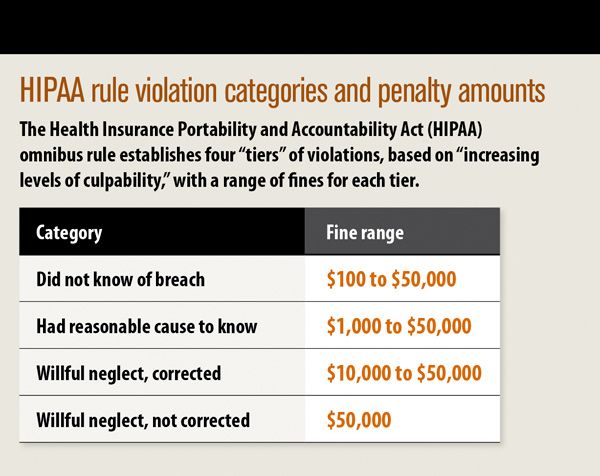 HIPAA rule violation categories and penalty amounts

The Health Insurance Portability and Accountability Act (HIPAA) omnibus rule establishes four "tiers" of violations, based on "increasing levels of culpability," with a range of fines for each tier.

| Category | Fine range |
|---|---|
| Did not know of breach | \$100 to \$50,000 |
| Had reasonable cause to know | \$1,000 to \$50,000 |
| Willful neglect, corrected | \$10,000 to \$50,000 |
| Willful neglect, not corrected | \$50,000 |